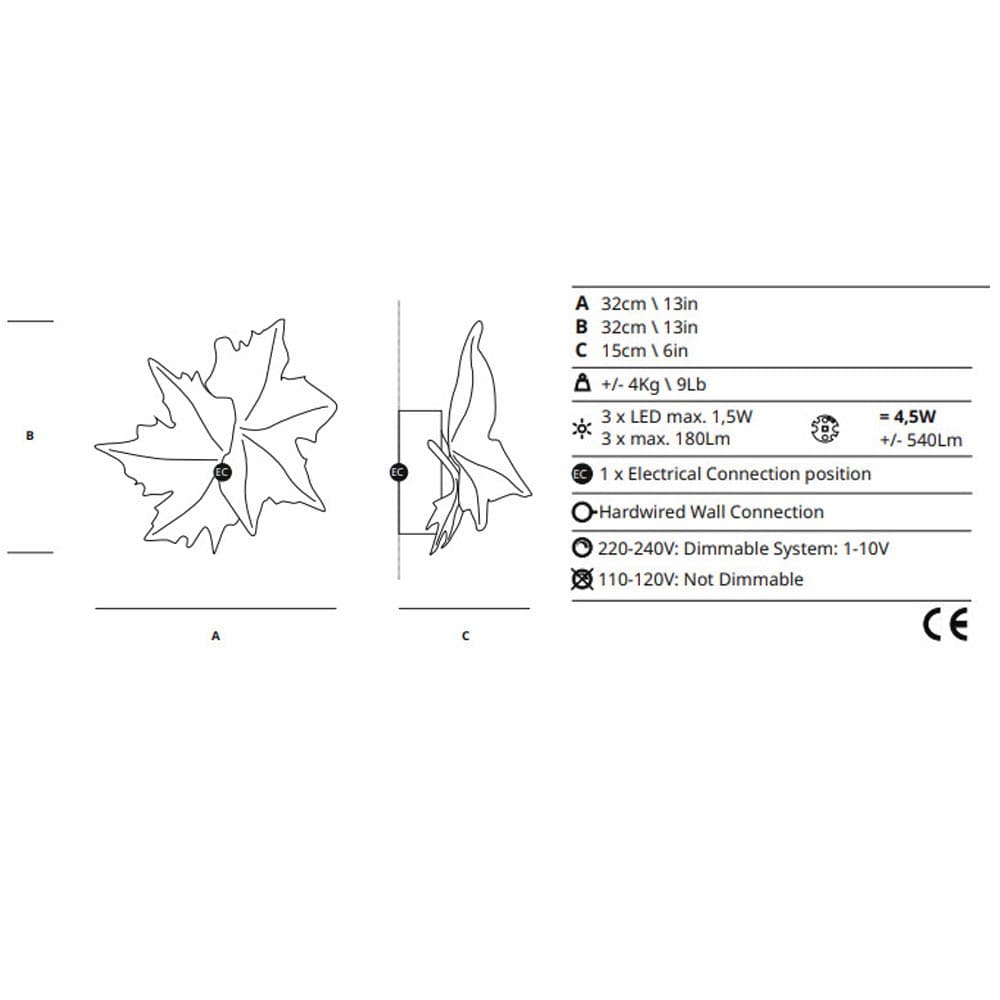 B

EC

A

EC

C

A 32cm \ 13in
B 32cm \ 13in
C 15cm \ 6in

+/- 4Kg \ 9Lb

3 x LED max. 1,5W
3 x max. 180Lm

= 4,5W
+/- 540Lm

EC 1 x Electrical Connection position

Hardwired Wall Connection

220-240V: Dimmable System: 1-10V

110-120V: Not Dimmable

CE